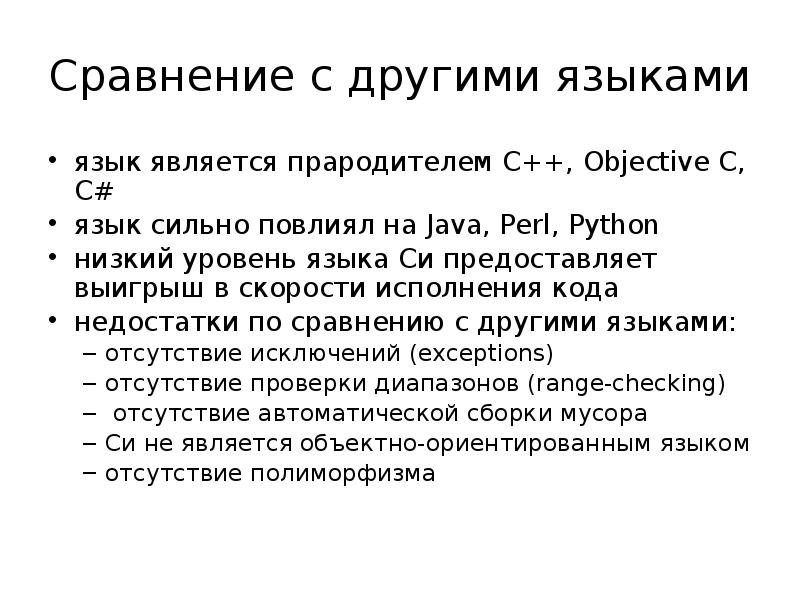 Сравнение с другими языками

• язык является прародителем C++, Objective C, C#
• язык сильно повлиял на Java, Perl, Python
• низкий уровень языка Си предоставляет выигрыш в скорости исполнения кода
• недостатки по сравнению с другими языками:
  – отсутствие исключений (exceptions)
  – отсутствие проверки диапазонов (range-checking)
  – отсутствие автоматической сборки мусора
  – Си не является объектно-ориентированным языком
  – отсутствие полиморфизма